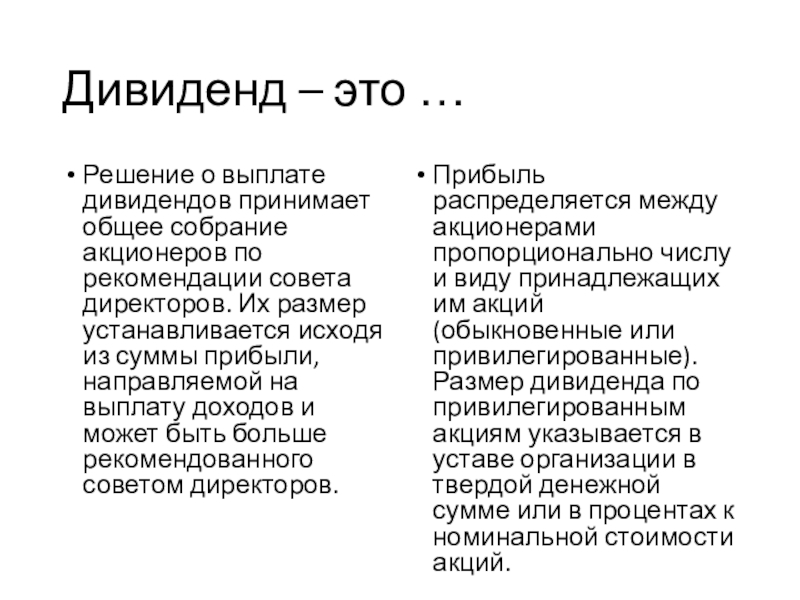 Дивиденд – это …

• Решение о выплате дивидендов принимает общее собрание акционеров по рекомендации совета директоров. Их размер устанавливается исходя из суммы прибыли, направляемой на выплату доходов и может быть больше рекомендованного советом директоров.

• Прибыль распределяется между акционерами пропорционально числу и виду принадлежащих им акций (обыкновенные или привилегированные). Размер дивиденда по привилегированным акциям указывается в уставе организации в твердой денежной сумме или в процентах к номинальной стоимости акций.